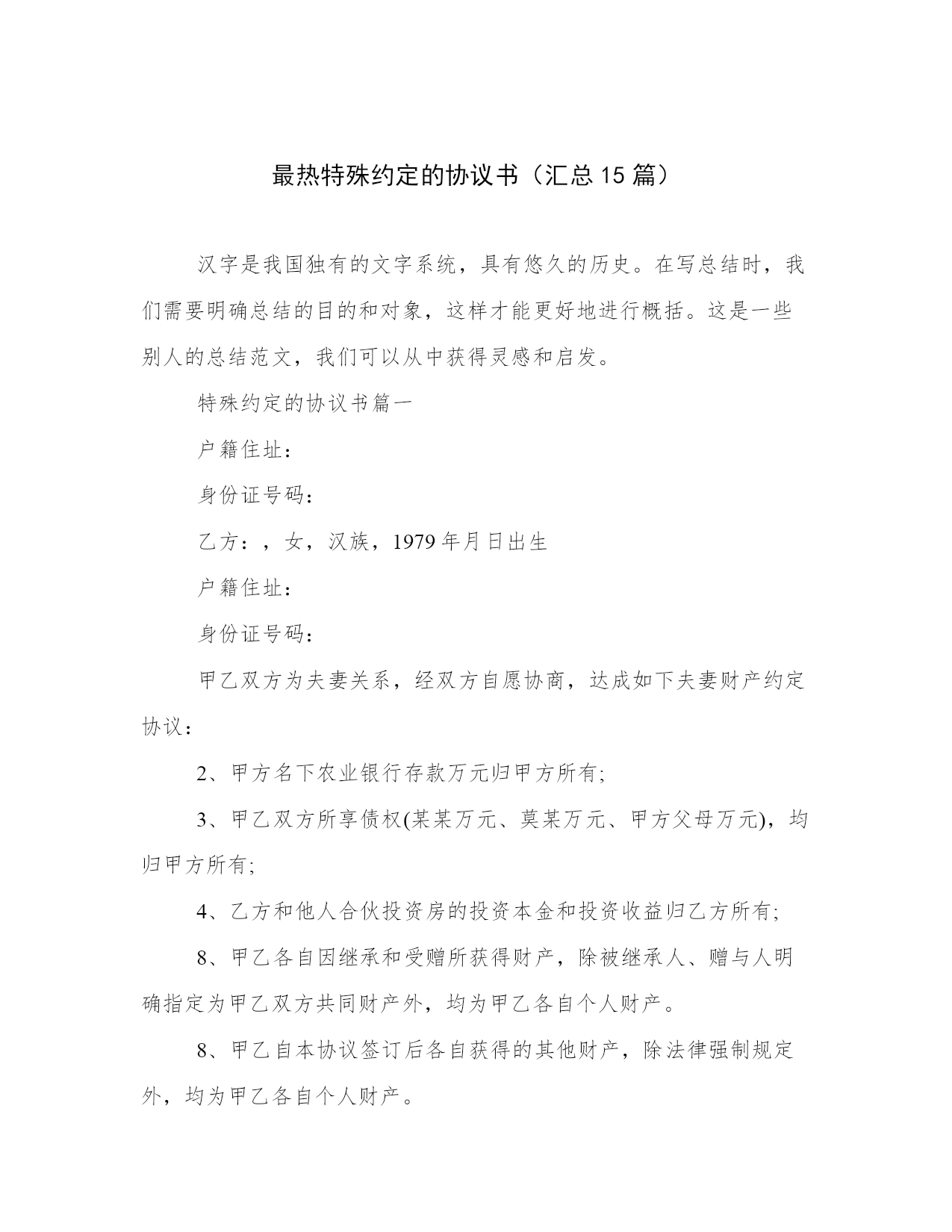 最热特殊约定的协议书（汇总15篇）

汉字是我国独有的文字系统，具有悠久的历史。在写总结时，我们需要明确总结的目的和对象，这样才能更好地进行概括。这是一些别人的总结范文，我们可以从中获得灵感和启发。

特殊约定的协议书篇一

户籍住址：

身份证号码：

乙方：，女，汉族，1979年月日出生

户籍住址：

身份证号码：

甲乙双方为夫妻关系，经双方自愿协商，达成如下夫妻财产约定协议：

2、甲方名下农业银行存款万元归甲方所有;

3、甲乙双方所享债权(某某万元、莫某万元、甲方父母万元)，均归甲方所有;

4、乙方和他人合伙投资房的投资本金和投资收益归乙方所有;

8、甲乙各自因继承和受赠所获得财产，除被继承人、赠与人明确指定为甲乙双方共同财产外，均为甲乙各自个人财产。

8、甲乙自本协议签订后各自获得的其他财产，除法律强制规定外，均为甲乙各自个人财产。